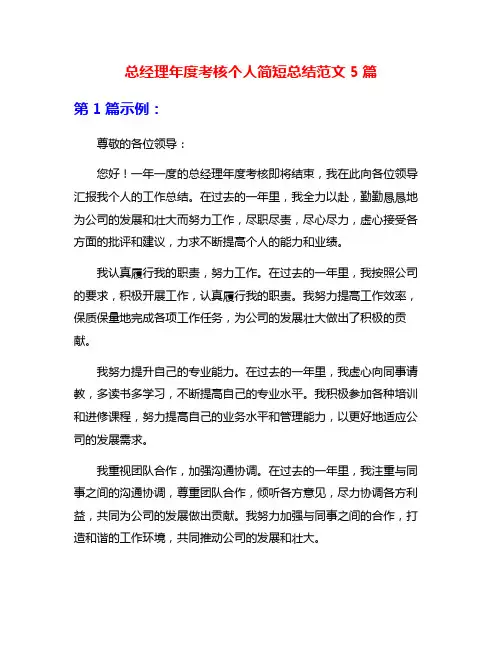 总经理年度考核个人简短总结范文 5 篇

第 1 篇示例：

尊敬的各位领导：

您好！一年一度的总经理年度考核即将结束，我在此向各位领导汇报我个人的工作总结。在过去的一年里，我全力以赴，勤勤恳恳地为公司的发展和壮大而努力工作，尽职尽责，尽心尽力，虚心接受各方面的批评和建议，力求不断提高个人的能力和业绩。

我认真履行我的职责，努力工作。在过去的一年里，我按照公司的要求，积极开展工作，认真履行我的职责。我努力提高工作效率，保质保量地完成各项工作任务，为公司的发展壮大做出了积极的贡献。

我努力提升自己的专业能力。在过去的一年里，我虚心向同事请教，多读书多学习，不断提高自己的专业水平。我积极参加各种培训和进修课程，努力提高自己的业务水平和管理能力，以更好地适应公司的发展需求。

我重视团队合作，加强沟通协调。在过去的一年里，我注重与同事之间的沟通协调，尊重团队合作，倾听各方意见，尽力协调各方利益，共同为公司的发展做出贡献。我努力加强与同事之间的合作，打造和谐的工作环境，共同推动公司的发展和壮大。